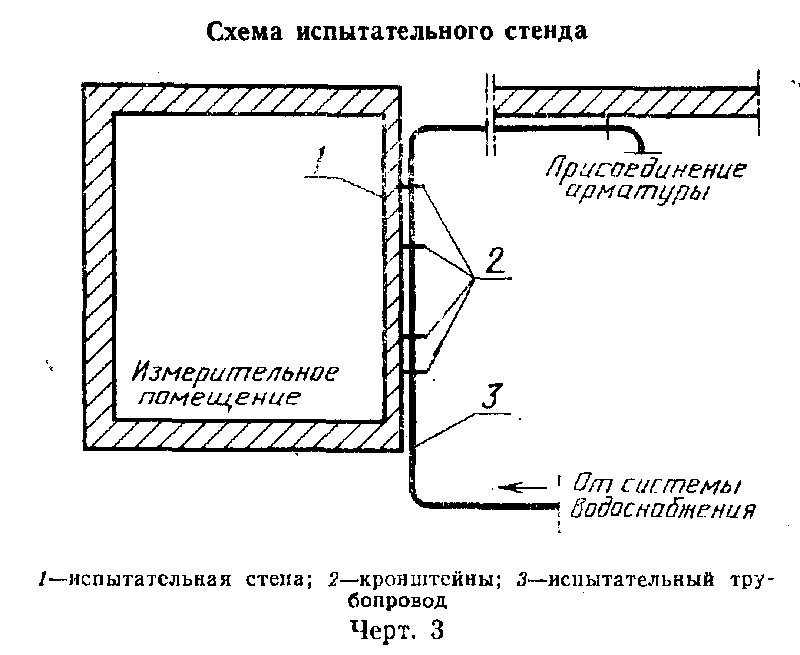 Схема испытательного стенда

1

Присоединение арматуры

2

Измерительное помещение

3

От системы водоснабжения

1—испытательная стена; 2—кронштейны; 3—испытательный трубопровод

Черт. 3